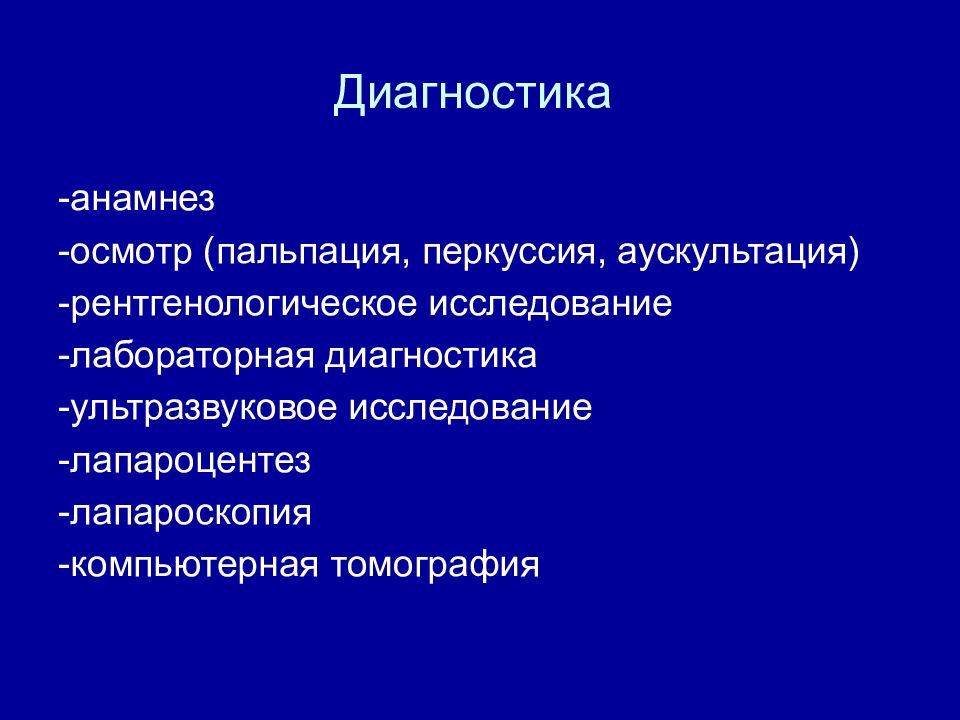 Диагностика

-анамнез
-осмотр (пальпация, перкуссия, аускультация)
-рентгенологическое исследование
-лабораторная диагностика
-ультразвуковое исследование
-лапароцентез
-лапароскопия
-компьютерная томография